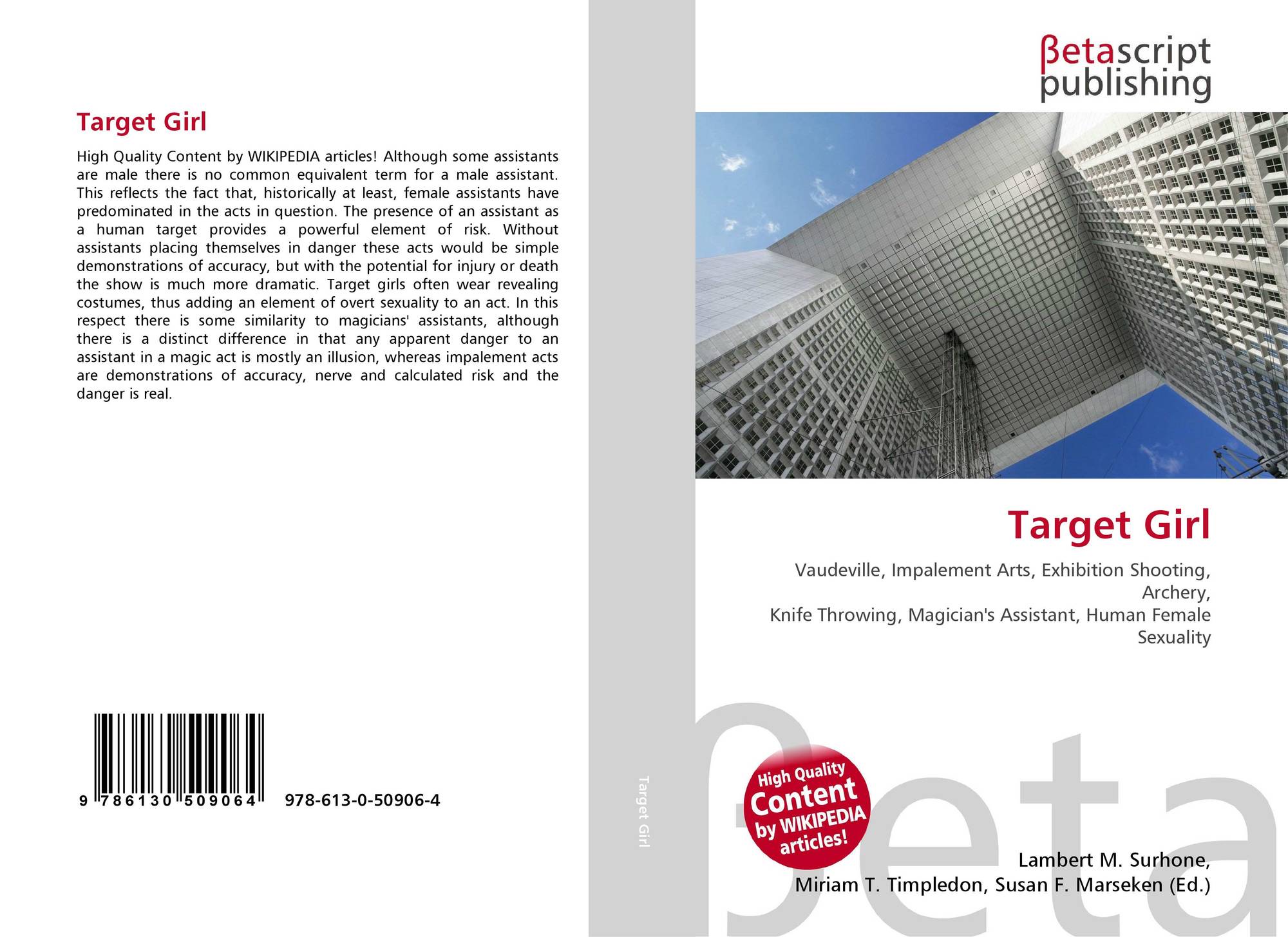 Target Girl

High Quality Content by WIKIPEDIA articles! Although some assistants are male there is no common equivalent term for a male assistant. This reflects the fact that, historically at least, female assistants have predominated in the acts in question. The presence of an assistant as a human target provides a powerful element of risk. Without assistants placing themselves in danger these acts would be simple demonstrations of accuracy, but with the potential for injury or death the show is much more dramatic. Target girls often wear revealing costumes, thus adding an element of overt sexuality to an act. In this respect there is some similarity to magicians' assistants, although there is a distinct difference in that any apparent danger to an assistant in a magic act is mostly an illusion, whereas impalement acts are demonstrations of accuracy, nerve and calculated risk and the danger is real.

9 786130 509064

978-613-0-50906-4

Target Girl

βetascript
publishing

Target Girl

Vaudeville, Impalement Arts, Exhibition Shooting, Archery,
Knife Throwing, Magician's Assistant, Human Female Sexuality

High Quality Content by WIKIPEDIA articles!

Lambert M. Surhone,
Miriam T. Timpledon, Susan F. Marseken (Ed.)

βeta